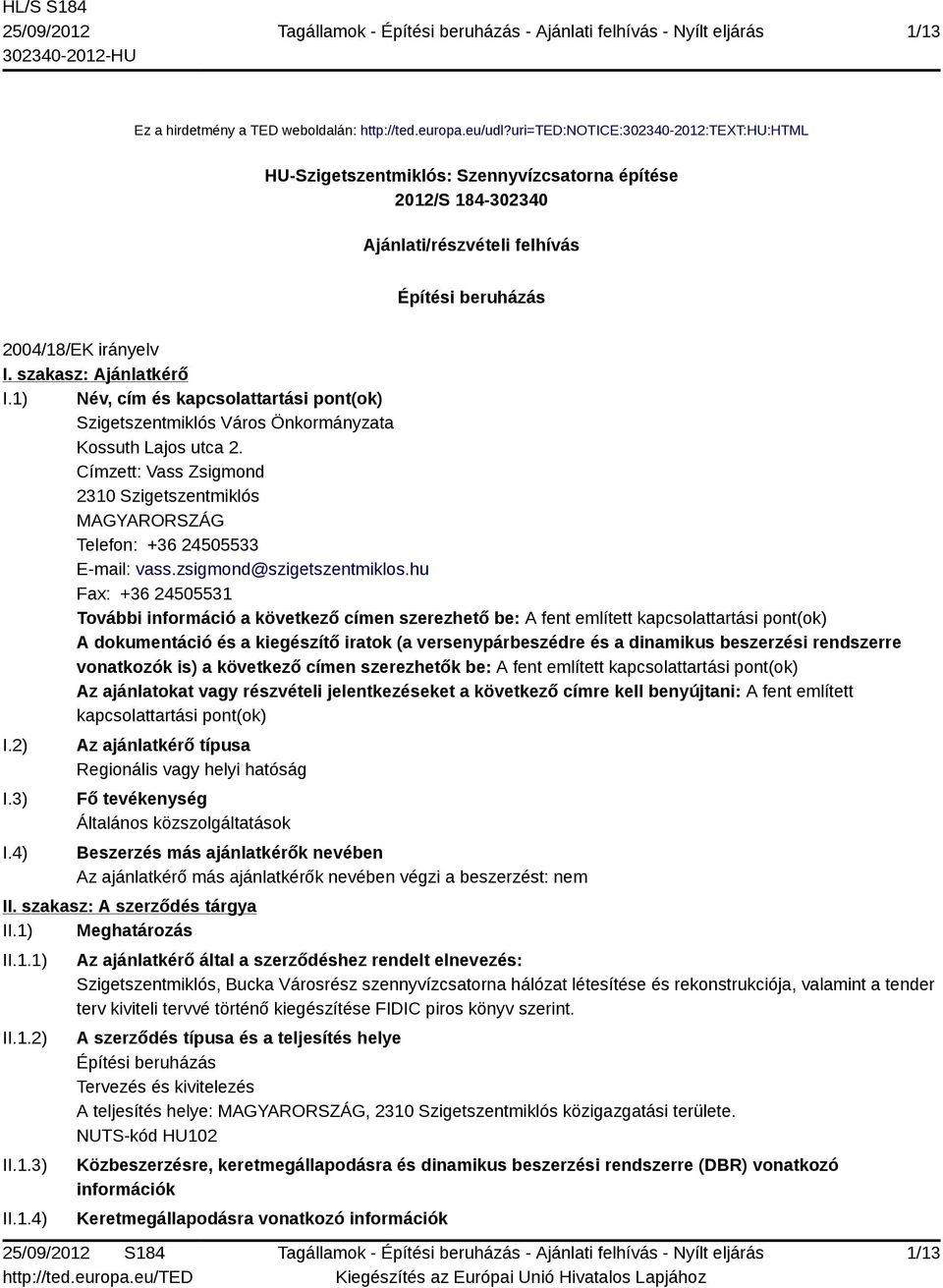 HL/S S184
25/09/2012
302340-2012-HU

Tagállamok - Építési beruházás - Ajánlati felhívás - Nyílt eljárás

1/13

Ez a hirdetmény a TED weboldalán: http://ted.europa.eu/udl?uri=TED:NOTICE:302340-2012:TEXT:HU:HTML

HU-Szigetszentmiklós: Szennyvízcsatorna építése
2012/S 184-302340

Ajánlati/részvételi felhívás

Építési beruházás

2004/18/EK irányelv

I. szakasz: Ajánlatkérő

I.1) Név, cím és kapcsolattartási pont(ok)
Szigetszentmiklós Város Önkormányzata
Kossuth Lajos utca 2.
Címzett: Vass Zsigmond
2310 Szigetszentmiklós
MAGYARORSZÁG
Telefon: +36 24505533
E-mail: vass.zsigmond@szigetszentmiklos.hu
Fax: +36 24505531
További információ a következő címen szerezhető be: A fent említett kapcsolattartási pont(ok)
A dokumentáció és a kiegészítő iratok (a versenypárbeszédre és a dinamikus beszerzési rendszerre vonatkozók is) a következő címen szerezhetők be: A fent említett kapcsolattartási pont(ok)
Az ajánlatokat vagy részvételi jelentkezéseket a következő címre kell benyújtani: A fent említett kapcsolattartási pont(ok)

I.2) Az ajánlatkérő típusa
Regionális vagy helyi hatóság

I.3) Fő tevékenység
Általános közszolgáltatások

I.4) Beszerzés más ajánlatkérők nevében
Az ajánlatkérő más ajánlatkérők nevében végzi a beszerzést: nem

II. szakasz: A szerződés tárgya

II.1) Meghatározás

II.1.1) Az ajánlatkérő által a szerződéshez rendelt elnevezés:
Szigetszentmiklós, Bucka Városrész szennyvízcsatorna hálózat létesítése és rekonstrukciója, valamint a tender terv kiviteli tervvé történő kiegészítése FIDIC piros könyv szerint.

II.1.2) A szerződés típusa és a teljesítés helye
Építési beruházás
Tervezés és kivitelezés
A teljesítés helye: MAGYARORSZÁG, 2310 Szigetszentmiklós közigazgatási területe.
NUTS-kód HU102

II.1.3) Közbeszerzésre, keretmegállapodásra és dinamikus beszerzési rendszerre (DBR) vonatkozó információk

II.1.4) Keretmegállapodásra vonatkozó információk

25/09/2012 S184
http://ted.europa.eu/TED

Tagállamok - Építési beruházás - Ajánlati felhívás - Nyílt eljárás
Kiegészítés az Európai Unió Hivatalos Lapjához

1/13